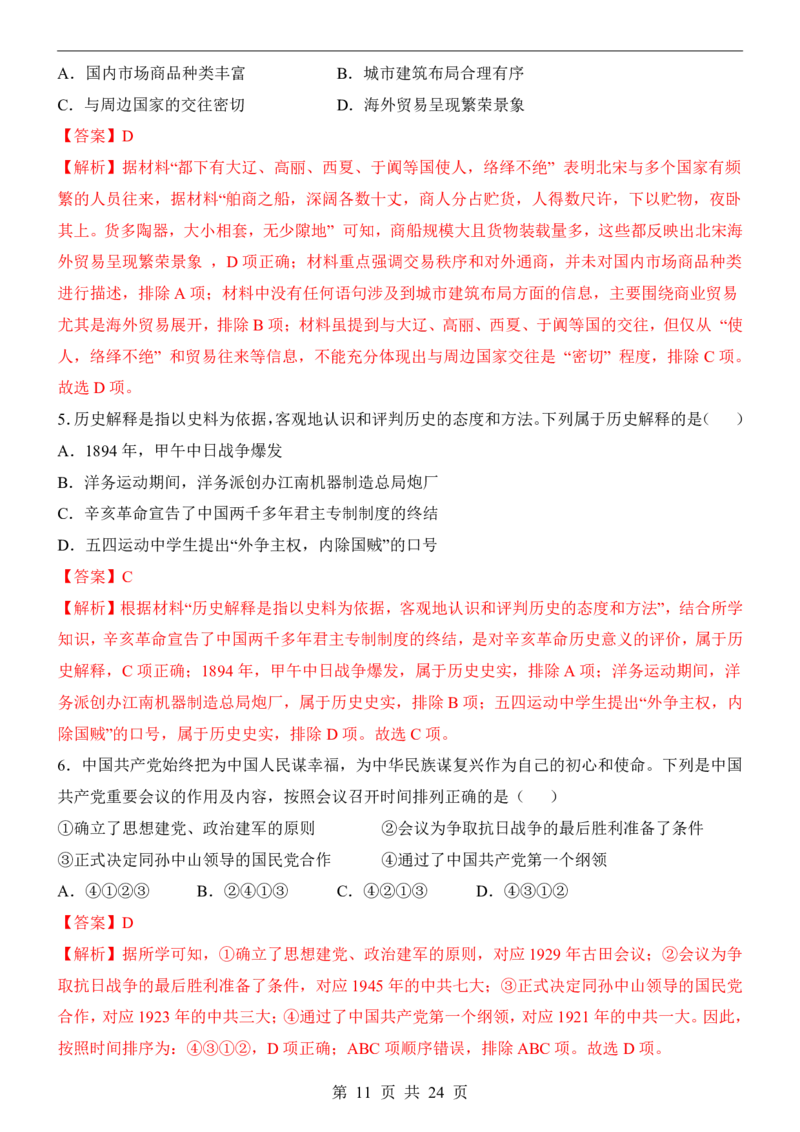 A．国内市场商品种类丰富 B．城市建筑布局合理有序

C．与周边国家的交往密切 D．海外贸易呈现繁荣景象

【答案】D

【解析】据材料“都下有大辽、高丽、西夏、于阗等国使人，络绎不绝”表明北宋与多个国家有频繁的人员往来，据材料“舶商之船，深阔各数十丈，商人分占贮货，人得数尺许，下以贮物，夜卧其上。货多陶器，大小相套，无少隙地”可知，商船规模大且货物装载量多，这些都反映出北宋海外贸易呈现繁荣景象，D项正确；材料重点强调交易秩序和对外通商，并未对国内市场商品种类进行描述，排除A项；材料中没有任何语句涉及到城市建筑布局方面的信息，主要围绕商业贸易尤其是海外贸易展开，排除B项；材料虽提到与大辽、高丽、西夏、于阗等国的交往，但仅从“使人，络绎不绝”和贸易往来等信息，不能充分体现出与周边国家交往是“密切”程度，排除C项。故选D项。

5.历史解释是指以史料为依据，客观地认识和评判历史的态度和方法。下列属于历史解释的是（ ）

A．1894年，甲午中日战争爆发

B．洋务运动期间，洋务派创办江南机器制造总局炮厂

C．辛亥革命宣告了中国两千多年君主专制制度的终结

D．五四运动中学生提出“外争主权，内除国贼”的口号

【答案】C

【解析】根据材料“历史解释是指以史料为依据，客观地认识和评判历史的态度和方法”，结合所学知识，辛亥革命宣告了中国两千多年君主专制制度的终结，是对辛亥革命历史意义的评价，属于历史解释，C项正确；1894年，甲午中日战争爆发，属于历史史实，排除A项；洋务运动期间，洋务派创办江南机器制造总局炮厂，属于历史史实，排除B项；五四运动中学生提出“外争主权，内除国贼”的口号，属于历史史实，排除D项。故选C项。

6．中国共产党始终把为中国人民谋幸福，为中华民族谋复兴作为自己的初心和使命。下列是中国共产党重要会议的作用及内容，按照会议召开时间排列正确的是（ ）

①确立了思想建党、政治建军的原则 ②会议为争取抗日战争的最后胜利准备了条件

③正式决定同孙中山领导的国民党合作 ④通过了中国共产党第一个纲领

A．④①②③ B．②④①③ C．④②①③ D．④③①②

【答案】D

【解析】据所学可知，①确立了思想建党、政治建军的原则，对应1929年古田会议；②会议为争取抗日战争的最后胜利准备了条件，对应1945年的中共七大；③正式决定同孙中山领导的国民党合作，对应1923年的中共三大；④通过了中国共产党第一个纲领，对应1921年的中共一大。因此，按照时间排序为：④③①②，D项正确；ABC项顺序错误，排除ABC项。故选D项。

第11页 共24页